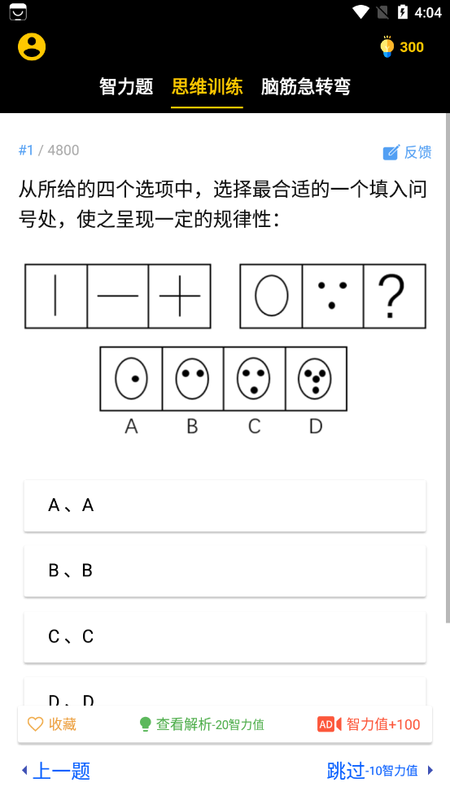 4:04

300

智力题 思维训练 脑筋急转弯

#1 / 4800

反馈

从所给的四个选项中，选择最合适的一个填入问号处，使之呈现一定的规律性：

?

A B C D

A、A

B、B

C、C

D、D

收藏 查看解析-20智力值 AD 智力值+100

上一题 跳过-10智力值